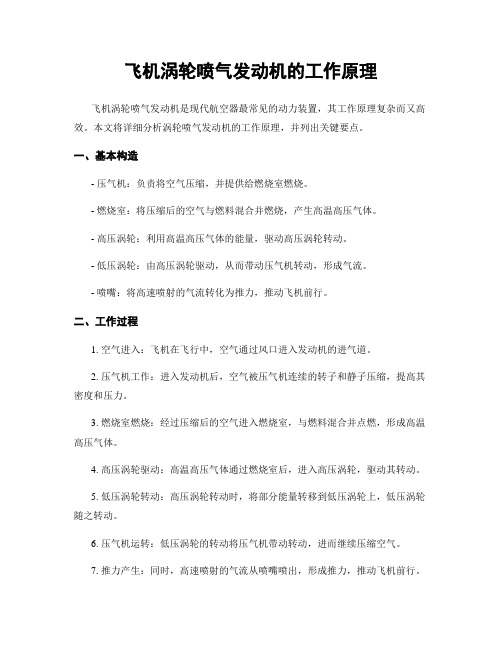 飞机涡轮喷气发动机的工作原理

飞机涡轮喷气发动机是现代航空器最常见的动力装置，其工作原理复杂而又高效。本文将详细分析涡轮喷气发动机的工作原理，并列出关键要点。

一、基本构造

- 压气机：负责将空气压缩，并提供给燃烧室燃烧。

- 燃烧室：将压缩后的空气与燃料混合并燃烧，产生高温高压气体。

- 高压涡轮：利用高温高压气体的能量，驱动高压涡轮转动。

- 低压涡轮：由高压涡轮驱动，从而带动压气机转动，形成气流。

- 喷嘴：将高速喷射的气流转化为推力，推动飞机前行。

二、工作过程

1. 空气进入：飞机在飞行中，空气通过风口进入发动机的进气道。

2. 压气机工作：进入发动机后，空气被压气机连续的转子和静子压缩，提高其密度和压力。

3. 燃烧室燃烧：经过压缩后的空气进入燃烧室，与燃料混合并点燃，形成高温高压气体。

4. 高压涡轮驱动：高温高压气体通过燃烧室后，进入高压涡轮，驱动其转动。

5. 低压涡轮转动：高压涡轮转动时，将部分能量转移到低压涡轮上，低压涡轮随之转动。

6. 压气机运转：低压涡轮的转动将压气机带动转动，进而继续压缩空气。

7. 推力产生：同时，高速喷射的气流从喷嘴喷出，形成推力，推动飞机前行。